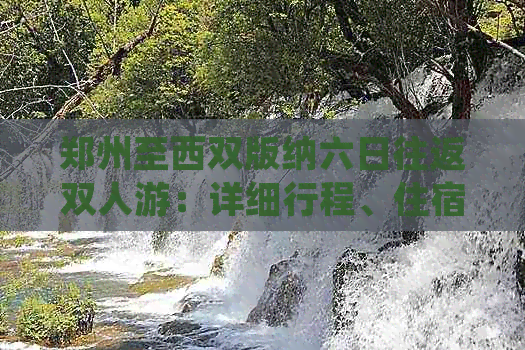 郑州至西双版纳六日往返双人游：详细行程、住宿